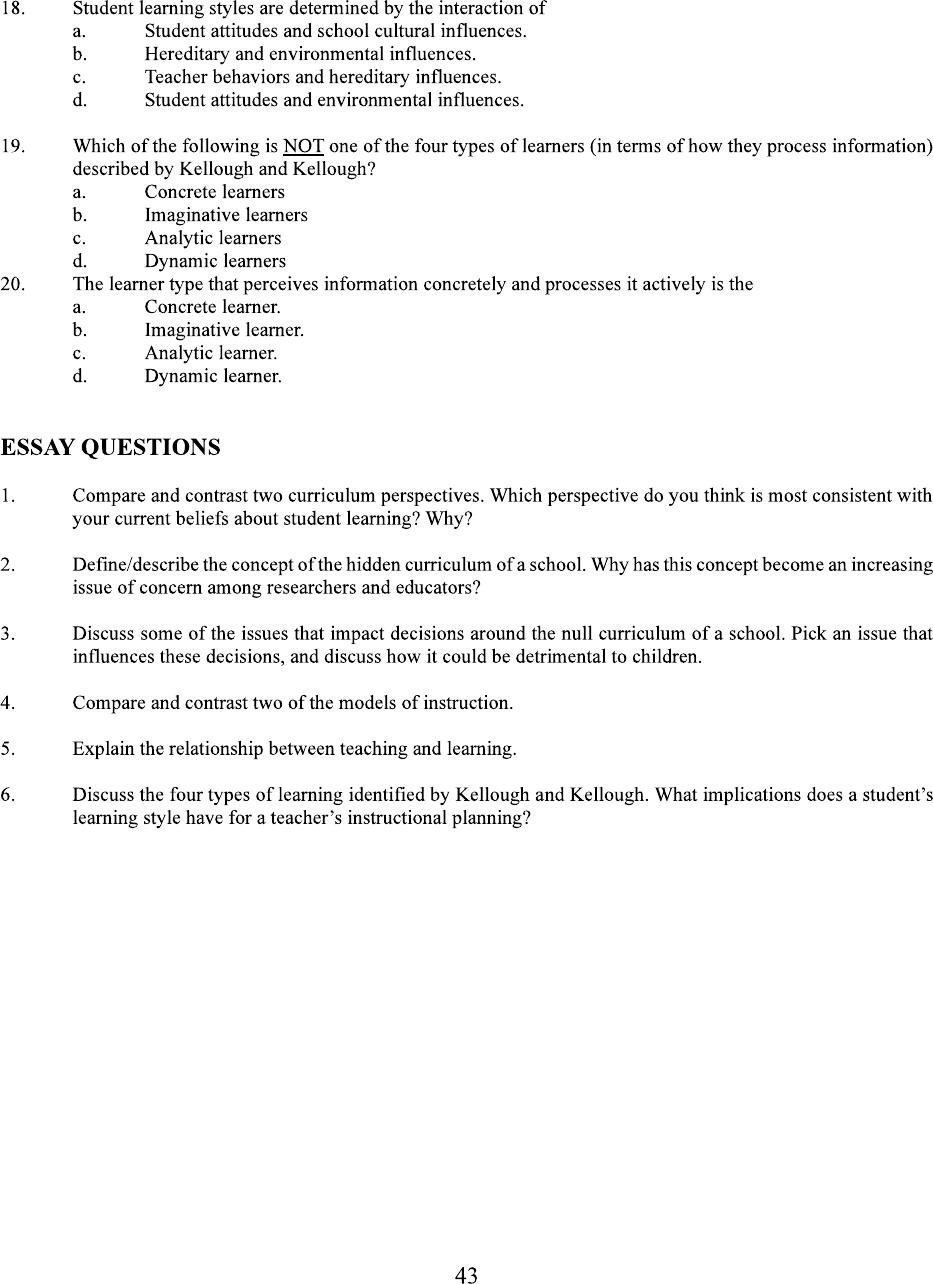 18. Student learning styles are determined by the interaction of
a. Student attitudes and school cultural influences.
b. Hereditary and environmental influences.
c. Teacher behaviors and hereditary influences.
d. Student attitudes and environmental influences.

19. Which of the following is NOT one of the four types of learners (in terms of how they process information) described by Kellough and Kellough?
a. Concrete learners
b. Imaginative learners
c. Analytic learners
d. Dynamic learners
20. The learner type that perceives information concretely and processes it actively is the
a. Concrete learner.
b. Imaginative learner.
c. Analytic learner.
d. Dynamic learner.

ESSAY QUESTIONS

1. Compare and contrast two curriculum perspectives. Which perspective do you think is most consistent with your current beliefs about student learning? Why?

2. Define/describe the concept of the hidden curriculum of a school. Why has this concept become an increasing issue of concern among researchers and educators?

3. Discuss some of the issues that impact decisions around the null curriculum of a school. Pick an issue that influences these decisions, and discuss how it could be detrimental to children.

4. Compare and contrast two of the models of instruction.

5. Explain the relationship between teaching and learning.

6. Discuss the four types of learning identified by Kellough and Kellough. What implications does a student's learning style have for a teacher's instructional planning?

43